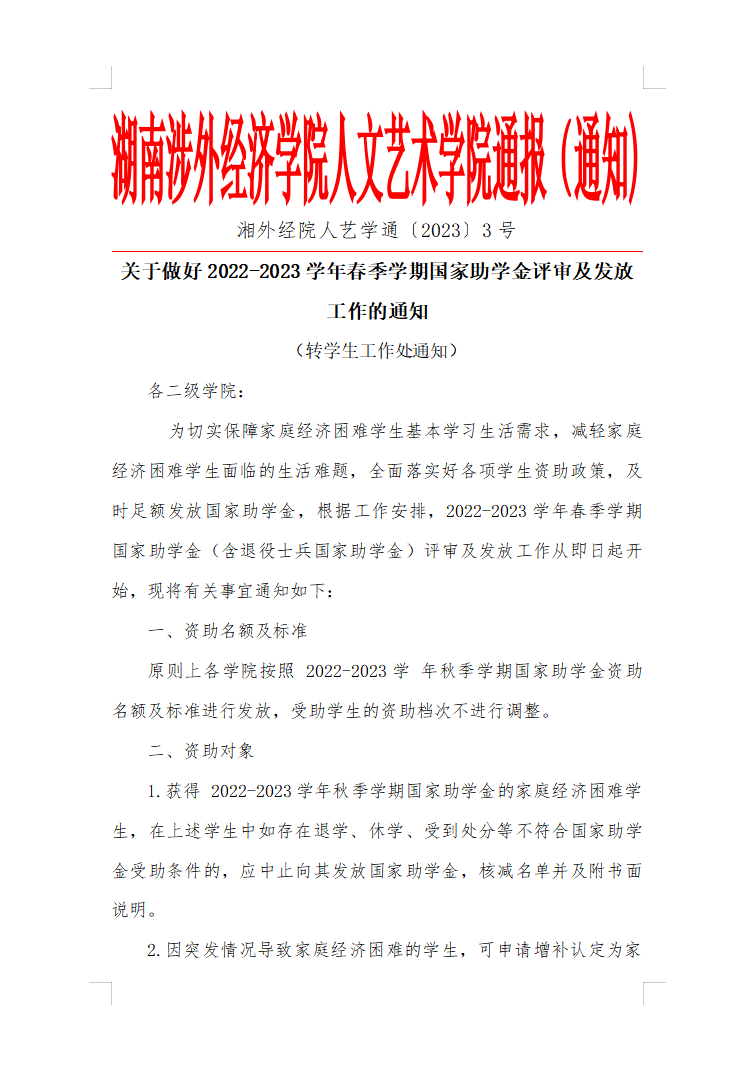 湖南涉外经济学院人文艺术学院通报（通知）

湘外经院人艺学通〔2023〕3 号

关于做好 2022-2023 学年春季学期国家助学金评审及发放工作的通知

（转学生工作处通知）

各二级学院：

为切实保障家庭经济困难学生基本学习生活需求，减轻家庭经济困难学生面临的生活难题，全面落实好各项学生资助政策，及时足额发放国家助学金，根据工作安排，2022-2023 学年春季学期国家助学金（含退役士兵国家助学金）评审及发放工作从即日起开始，现将有关事宜通知如下：

一、资助名额及标准

原则上各学院按照 2022-2023 学 年秋季学期国家助学金资助名额及标准进行发放，受助学生的资助档次不进行调整。

二、资助对象

1.获得 2022-2023 学年秋季学期国家助学金的家庭经济困难学生，在上述学生中如存在退学、休学、受到处分等不符合国家助学金受助条件的，应中止向其发放国家助学金，核减名单并及附书面说明。

2.因突发情况导致家庭经济困难的学生，可申请增补认定为家